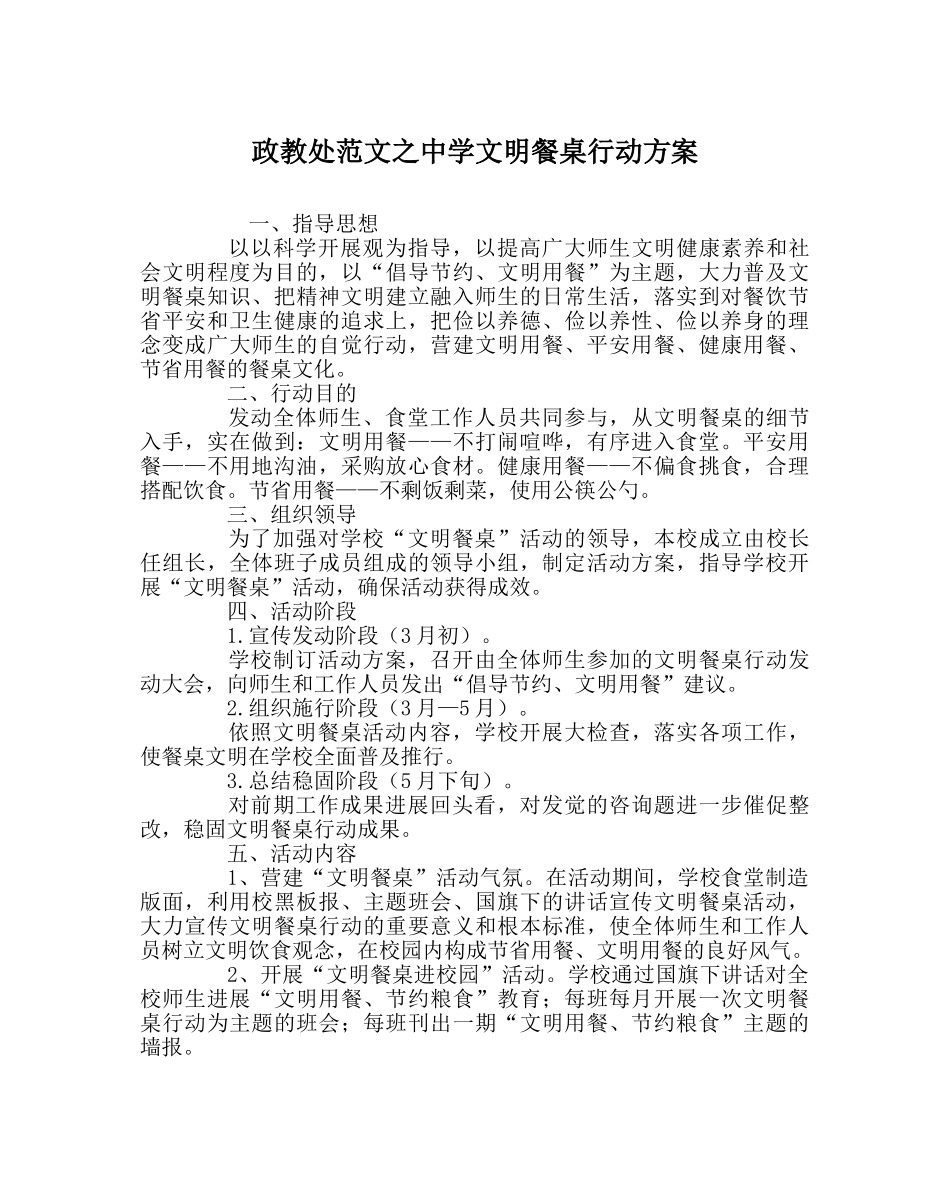 政教处范文之中学文明餐桌行动方案

一、指导思想

以以科学开展观为指导，以提高广大师生文明健康素养和社会文明程度为目的，以“倡导节约、文明用餐”为主题，大力普及文明餐桌知识、把精神文明建立融入师生的日常生活，落实到对餐饮节省平安和卫生健康的追求上，把俭以养德、俭以养性、俭以养身的理念变成广大师生的自觉行动，营建文明用餐、平安用餐、健康用餐、节省用餐的餐桌文化。

二、行动目的

发动全体师生、食堂工作人员共同参与，从文明餐桌的细节入手，实在做到：文明用餐——不打闹喧哗，有序进入食堂。平安用餐——不用地沟油，采购放心食材。健康用餐——不偏食挑食，合理搭配饮食。节省用餐——不剩饭剩菜，使用公筷公勺。

三、组织领导

为了加强对学校“文明餐桌”活动的领导，本校成立由校长任组长，全体班子成员组成的领导小组，制定活动方案，指导学校开展“文明餐桌”活动，确保活动获得成效。

四、活动阶段

1.宣传发动阶段（3月初）。

学校制订活动方案，召开由全体师生参加的文明餐桌行动发动大会，向师生和工作人员发出“倡导节约、文明用餐”建议。

2.组织施行阶段（3月—5月）。

依照文明餐桌活动内容，学校开展大检查，落实各项工作，使餐桌文明在学校全面普及推行。

3.总结稳固阶段（5月下旬）。

对前期工作成果进展回头看，对发觉的咨询题进一步催促整改，稳固文明餐桌行动成果。

五、活动内容

1、营建“文明餐桌”活动气氛。在活动期间，学校食堂制造版面，利用校黑板报、主题班会、国旗下的讲话宣传文明餐桌活动，大力宣传文明餐桌行动的重要意义和根本标准，使全体师生和工作人员树立文明饮食观念，在校园内构成节省用餐、文明用餐的良好风气。

2、开展“文明餐桌进校园”活动。学校通过国旗下讲话对全校师生进展“文明用餐、节约粮食”教育；每班每月开展一次文明餐桌行动为主题的班会；每班刊出一期“文明用餐、节约粮食”主题的墙报。